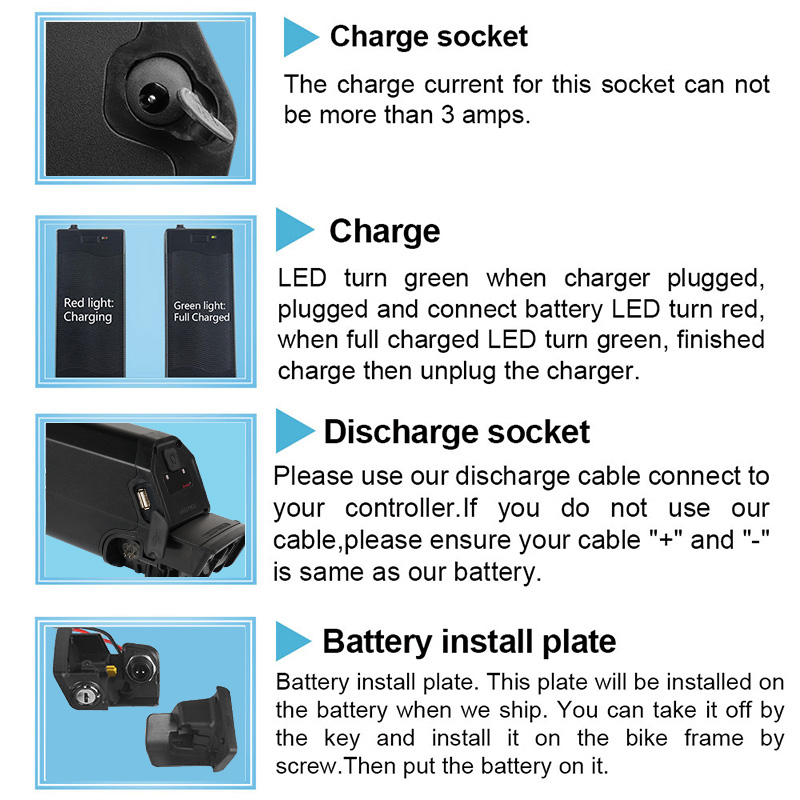 Charge socket

The charge current for this socket can not be more than 3 amps.

Red light: Charging

Green light: Full Charged

Charge

LED turn green when charger plugged, plugged and connect battery LED turn red, when full charged LED turn green, finished charge then unplug the charger.

Discharge socket

Please use our discharge cable connect to your controller.If you do not use our cable,please ensure your cable "+" and "-" is same as our battery.

Battery install plate

Battery install plate. This plate will be installed on the battery when we ship. You can take it off by the key and install it on the bike frame by screw.Then put the battery on it.